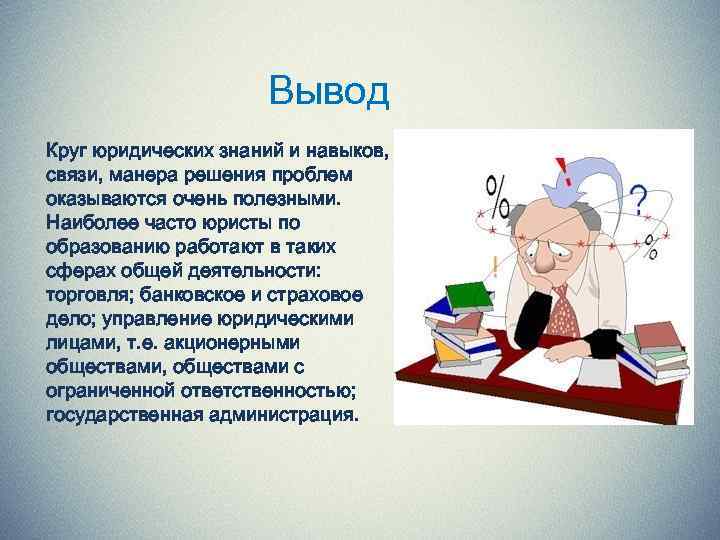 Вывод

Круг юридических знаний и навыков, связи, манера решения проблем оказываются очень полезными. Наиболее часто юристы по образованию работают в таких сферах общей деятельности: торговля; банковское и страховое дело; управление юридическими лицами, т.е. акционерными обществами, обществами с ограниченной ответственностью; государственная администрация.

%
!
?
%
!